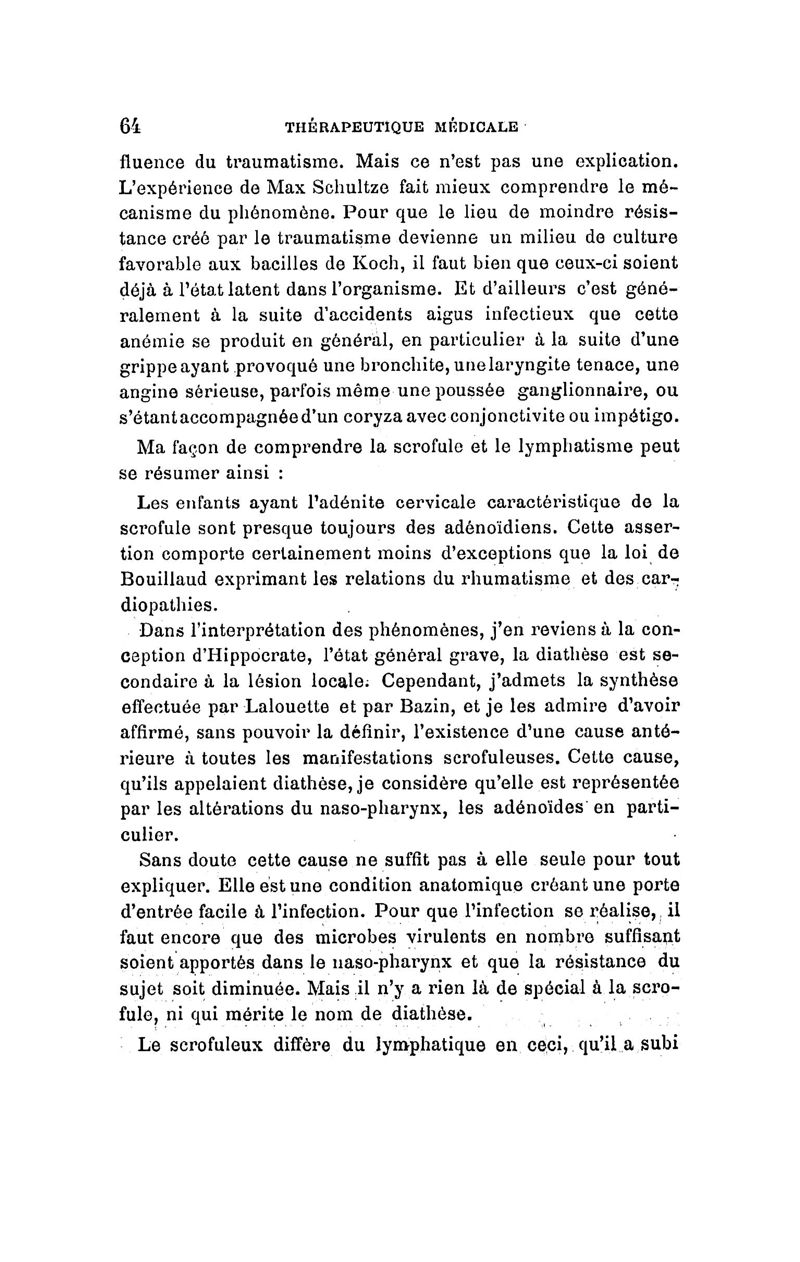 64 THÉRAPEUTIQUE MÉDICALE

fluence du traumatisme. Mais ce n'est pas une explication. L'expérience de Max Schultze fait mieux comprendre le mécanisme du phénomène. Pour que le lieu de moindre résistance créé par le traumatisme devienne un milieu de culture favorable aux bacilles de Koch, il faut bien que ceux-ci soient déjà à l'état latent dans l'organisme. Et d'ailleurs c'est généralement à la suite d'accidents aigus infectieux que cette anémie se produit en général, en particulier à la suite d'une grippe ayant provoqué une bronchite, une laryngite tenace, une angine sérieuse, parfois même une poussée ganglionnaire, ou s'étant accompagnée d'un coryza avec conjonctivite ou impétigo.

Ma façon de comprendre la scrofule et le lymphatisme peut se résumer ainsi :

Les enfants ayant l'adénite cervicale caractéristique de la scrofule sont presque toujours des adénoïdiens. Cette assertion comporte certainement moins d'exceptions que la loi de Bouillaud exprimant les relations du rhumatisme et des cardiopathies.

Dans l'interprétation des phénomènes, j'en reviens à la conception d'Hippocrate, l'état général grave, la diathèse est secondaire à la lésion locale. Cependant, j'admets la synthèse effectuée par Lalouette et par Bazin, et je les admire d'avoir affirmé, sans pouvoir la définir, l'existence d'une cause antérieure à toutes les manifestations scrofuleuses. Cette cause, qu'ils appelaient diathèse, je considère qu'elle est représentée par les altérations du naso-pharynx, les adénoïdes en particulier.

Sans doute cette cause ne suffit pas à elle seule pour tout expliquer. Elle est une condition anatomique créant une porte d'entrée facile à l'infection. Pour que l'infection se réalise, il faut encore que des microbes virulents en nombre suffisant soient apportés dans le naso-pharynx et que la résistance du sujet soit diminuée. Mais il n'y a rien là de spécial à la scrofule, ni qui mérite le nom de diathèse.

Le scrofuleux diffère du lymphatique en ceci, qu'il a subi